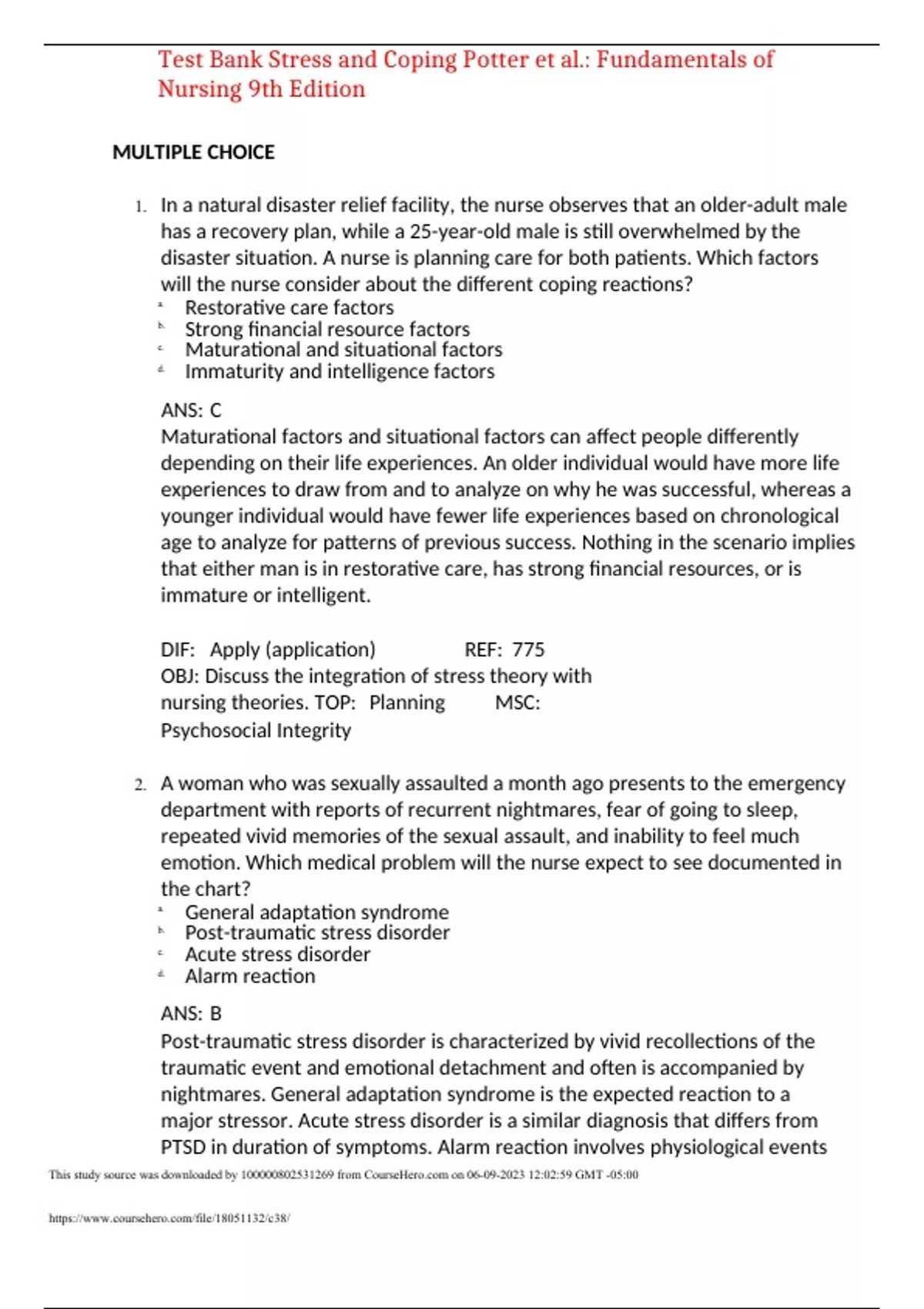 Test Bank Stress and Coping Potter et al.: Fundamentals of Nursing 9th Edition

MULTIPLE CHOICE

1. In a natural disaster relief facility, the nurse observes that an older-adult male has a recovery plan, while a 25-year-old male is still overwhelmed by the disaster situation. A nurse is planning care for both patients. Which factors will the nurse consider about the different coping reactions?
a. Restorative care factors
b. Strong financial resource factors
c. Maturational and situational factors
d. Immaturity and intelligence factors

ANS: C
Maturational factors and situational factors can affect people differently depending on their life experiences. An older individual would have more life experiences to draw from and to analyze on why he was successful, whereas a younger individual would have fewer life experiences based on chronological age to analyze for patterns of previous success. Nothing in the scenario implies that either man is in restorative care, has strong financial resources, or is immature or intelligent.

DIF: Apply (application) REF: 775
OBJ: Discuss the integration of stress theory with nursing theories. TOP: Planning MSC: Psychosocial Integrity

2. A woman who was sexually assaulted a month ago presents to the emergency department with reports of recurrent nightmares, fear of going to sleep, repeated vivid memories of the sexual assault, and inability to feel much emotion. Which medical problem will the nurse expect to see documented in the chart?
a. General adaptation syndrome
b. Post-traumatic stress disorder
c. Acute stress disorder
d. Alarm reaction

ANS: B
Post-traumatic stress disorder is characterized by vivid recollections of the traumatic event and emotional detachment and often is accompanied by nightmares. General adaptation syndrome is the expected reaction to a major stressor. Acute stress disorder is a similar diagnosis that differs from PTSD in duration of symptoms. Alarm reaction involves physiological events

This study source was downloaded by 100000802531269 from CourseHero.com on 06-09-2023 12:02:59 GMT -05:00

https://www.coursehero.com/file/18051132/c38/